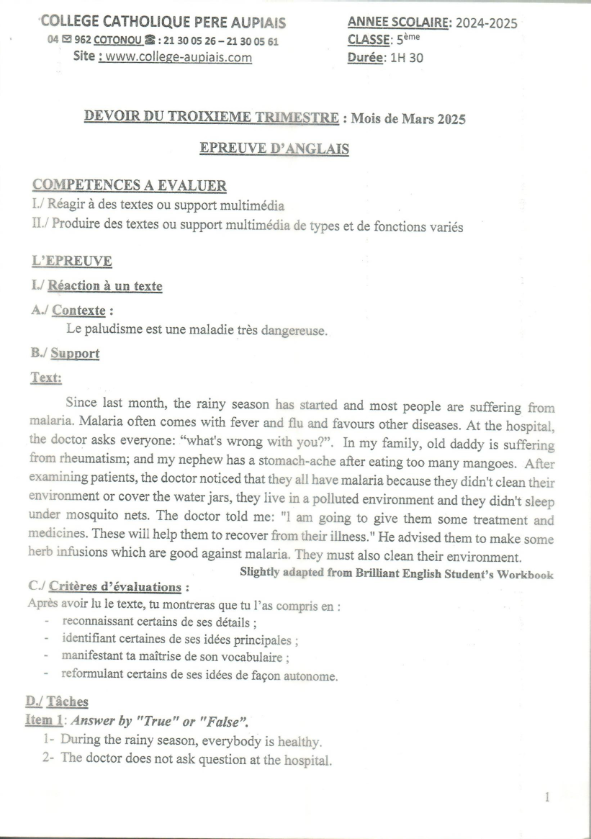 COLLEGE CATHOLIQUE PERE AUPIAIS
04 ✉ 962 COTONOU ☎ : 21 30 05 26 – 21 30 05 61
Site : www.college-aupiais.com

ANNEE SCOLAIRE: 2024-2025
CLASSE: 5ème
Durée: 1H 30

DEVOIR DU TROIXIEME TRIMESTRE : Mois de Mars 2025

EPREUVE D'ANGLAIS

COMPETENCES A EVALUER
I./ Réagir à des textes ou support multimédia
II./ Produire des textes ou support multimédia de types et de fonctions variés

L'EPREUVE

I./ Réaction à un texte

A./ Contexte :
Le paludisme est une maladie très dangereuse.

B./ Support

Text:

Since last month, the rainy season has started and most people are suffering from malaria. Malaria often comes with fever and flu and favours other diseases. At the hospital, the doctor asks everyone: "what's wrong with you?". In my family, old daddy is suffering from rheumatism; and my nephew has a stomach-ache after eating too many mangoes. After examining patients, the doctor noticed that they all have malaria because they didn't clean their environment or cover the water jars, they live in a polluted environment and they didn't sleep under mosquito nets. The doctor told me: "I am going to give them some treatment and medicines. These will help them to recover from their illness." He advised them to make some herb infusions which are good against malaria. They must also clean their environment.

Slightly adapted from Brilliant English Student's Workbook

C./ Critères d'évaluations :
Après avoir lu le texte, tu montreras que tu l'as compris en :
- reconnaissant certains de ses détails ;
- identifiant certaines de ses idées principales ;
- manifestant ta maîtrise de son vocabulaire ;
- reformulant certains de ses idées de façon autonome.

D./ Tâches

Item 1: Answer by "True" or "False".
1- During the rainy season, everybody is healthy.
2- The doctor does not ask question at the hospital.

1